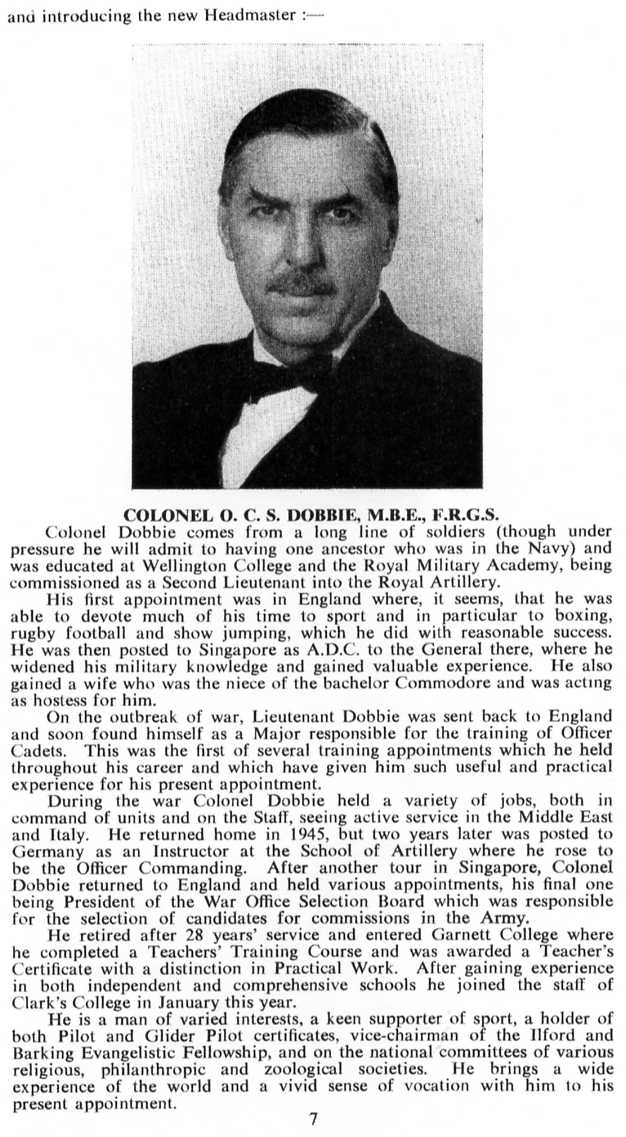 and introducing the new Headmaster :—

COLONEL O. C. S. DOBBIE, M.B.E., F.R.G.S.

Colonel Dobbie comes from a long line of soldiers (though under pressure he will admit to having one ancestor who was in the Navy) and was educated at Wellington College and the Royal Military Academy, being commissioned as a Second Lieutenant into the Royal Artillery.

His first appointment was in England where, it seems, that he was able to devote much of his time to sport and in particular to boxing, rugby football and show jumping, which he did with reasonable success. He was then posted to Singapore as A.D.C. to the General there, where he widened his military knowledge and gained valuable experience. He also gained a wife who was the niece of the bachelor Commodore and was acting as hostess for him.

On the outbreak of war, Lieutenant Dobbie was sent back to England and soon found himself as a Major responsible for the training of Officer Cadets. This was the first of several training appointments which he held throughout his career and which have given him such useful and practical experience for his present appointment.

During the war Colonel Dobbie held a variety of jobs, both in command of units and on the Staff, seeing active service in the Middle East and Italy. He returned home in 1945, but two years later was posted to Germany as an Instructor at the School of Artillery where he rose to be the Officer Commanding. After another tour in Singapore, Colonel Dobbie returned to England and held various appointments, his final one being President of the War Office Selection Board which was responsible for the selection of candidates for commissions in the Army.

He retired after 28 years' service and entered Garnett College where he completed a Teachers' Training Course and was awarded a Teacher's Certificate with a distinction in Practical Work. After gaining experience in both independent and comprehensive schools he joined the staff of Clark's College in January this year.

He is a man of varied interests, a keen supporter of sport, a holder of both Pilot and Glider Pilot certificates, vice-chairman of the Ilford and Barking Evangelistic Fellowship, and on the national committees of various religious, philanthropic and zoological societies. He brings a wide experience of the world and a vivid sense of vocation with him to his present appointment.

7